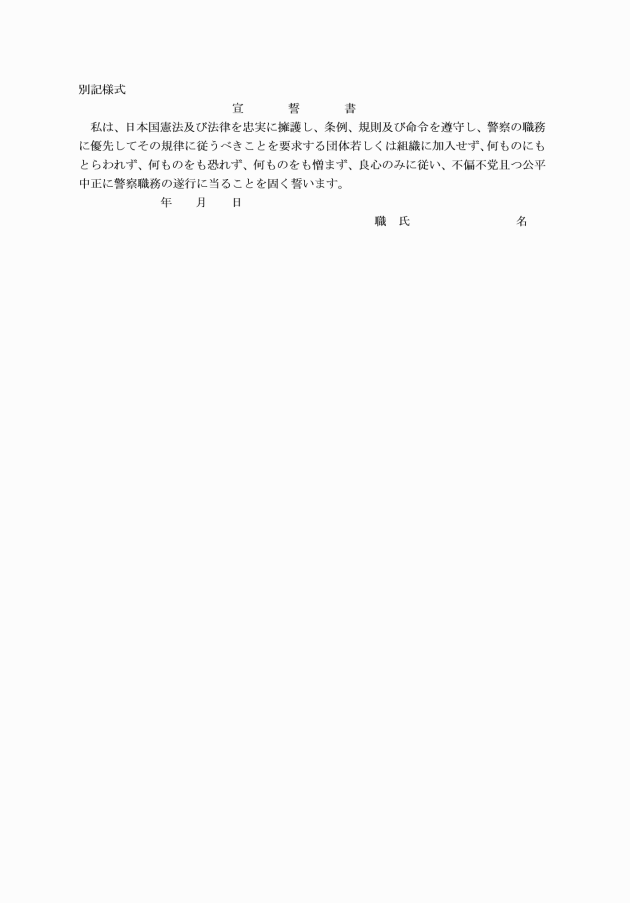 別記様式

宣　　誓　　書

私は、日本国憲法及び法律を忠実に擁護し、条例、規則及び命令を遵守し、警察の職務に優先してその規律に従うべきことを要求する団体若しくは組織に加入せず、何ものにもとらわれず、何ものをも恐れず、何ものをも憎まず、良心のみに従い、不偏不党且つ公平中正に警察職務の遂行に当ることを固く誓います。

年　月　日

職　氏　　　　名